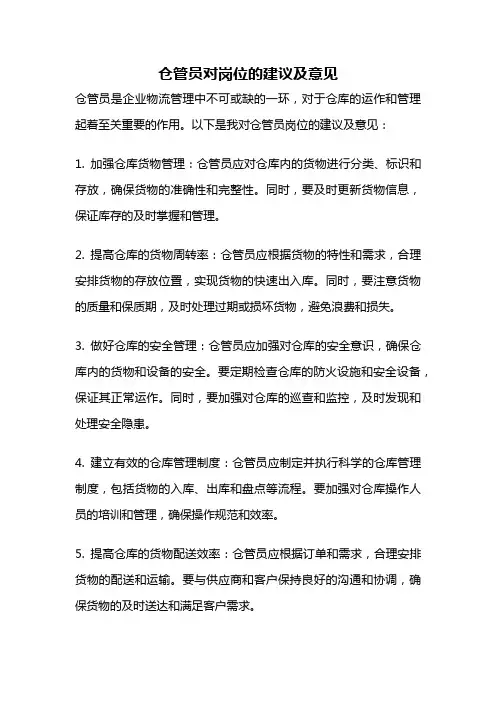 仓管员对岗位的建议及意见

仓管员是企业物流管理中不可或缺的一环，对于仓库的运作和管理起着至关重要的作用。以下是我对仓管员岗位的建议及意见：

1. 加强仓库货物管理：仓管员应对仓库内的货物进行分类、标识和存放，确保货物的准确性和完整性。同时，要及时更新货物信息，保证库存的及时掌握和管理。

2. 提高仓库的货物周转率：仓管员应根据货物的特性和需求，合理安排货物的存放位置，实现货物的快速出入库。同时，要注意货物的质量和保质期，及时处理过期或损坏货物，避免浪费和损失。

3. 做好仓库的安全管理：仓管员应加强对仓库的安全意识，确保仓库内的货物和设备的安全。要定期检查仓库的防火设施和安全设备，保证其正常运作。同时，要加强对仓库的巡查和监控，及时发现和处理安全隐患。

4. 建立有效的仓库管理制度：仓管员应制定并执行科学的仓库管理制度，包括货物的入库、出库和盘点等流程。要加强对仓库操作人员的培训和管理，确保操作规范和效率。

5. 提高仓库的货物配送效率：仓管员应根据订单和需求，合理安排货物的配送和运输。要与供应商和客户保持良好的沟通和协调，确保货物的及时送达和满足客户需求。